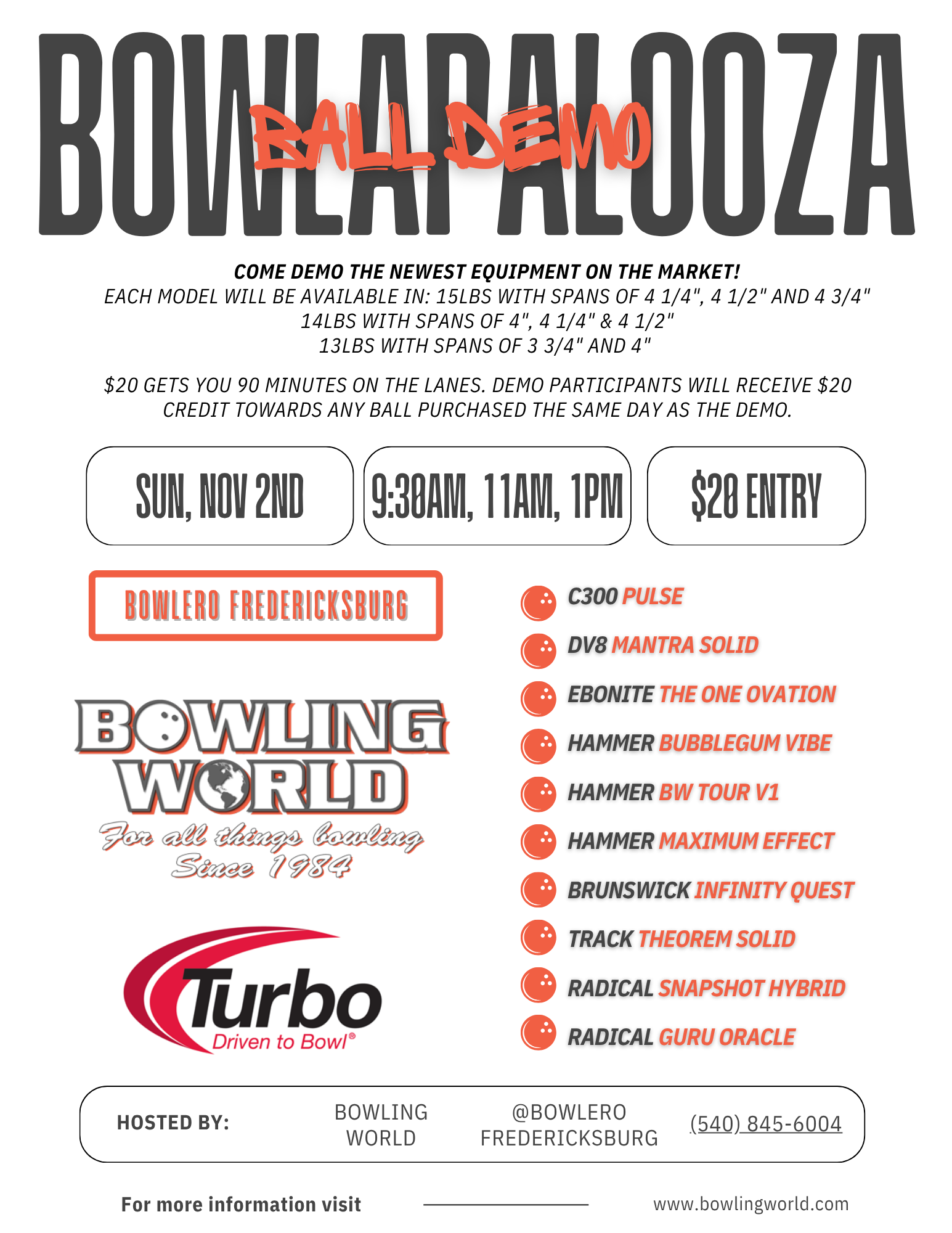 BOWLAPALOOZA

BALL DEMO

COME DEMO THE NEWEST EQUIPMENT ON THE MARKET!
EACH MODEL WILL BE AVAILABLE IN: 15LBS WITH SPANS OF 4 1/4", 4 1/2" AND 4 3/4"
14LBS WITH SPANS OF 4", 4 1/4" & 4 1/2"
13LBS WITH SPANS OF 3 3/4" AND 4"

$20 GETS YOU 90 MINUTES ON THE LANES. DEMO PARTICIPANTS WILL RECEIVE $20 CREDIT TOWARDS ANY BALL PURCHASED THE SAME DAY AS THE DEMO.

SUN, NOV 2ND

9:30AM, 11AM, 1PM

$20 ENTRY

BOWLERO FREDERICKSBURG

BOWLING WORLD
For all things bowling
Since 1984

Turbo
Driven to Bowl®

C300 PULSE
DV8 MANTRA SOLID
EBONITE THE ONE OVATION
HAMMER BUBBLEGUM VIBE
HAMMER BW TOUR V1
HAMMER MAXIMUM EFFECT
BRUNSWICK INFINITY QUEST
TRACK THEOREM SOLID
RADICAL SNAPSHOT HYBRID
RADICAL GURU ORACLE

HOSTED BY: BOWLING WORLD @BOWLERO FREDERICKSBURG (540) 845-6004

For more information visit www.bowlingworld.com